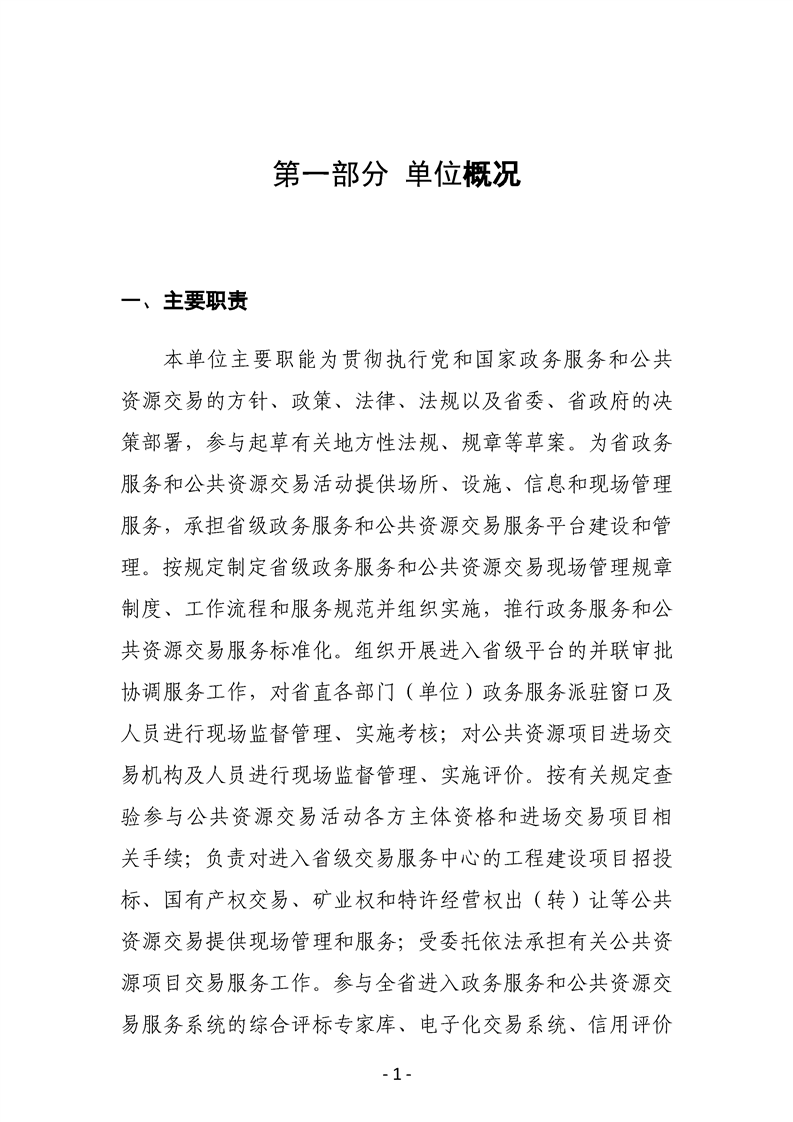 第一部分 单位概况

一、主要职责

本单位主要职能为贯彻执行党和国家政务服务和公共资源交易的方针、政策、法律、法规以及省委、省政府的决策部署，参与起草有关地方性法规、规章等草案。为省政务服务和公共资源交易活动提供场所、设施、信息和现场管理服务，承担省级政务服务和公共资源交易服务平台建设和管理。按规定制定省级政务服务和公共资源交易现场管理规章制度、工作流程和服务规范并组织实施，推行政务服务和公共资源交易服务标准化。组织开展进入省级平台的并联审批协调服务工作，对省直各部门（单位）政务服务派驻窗口及人员进行现场监督管理、实施考核；对公共资源项目进场交易机构及人员进行现场监督管理、实施评价。按有关规定查验参与公共资源交易活动各方主体资格和进场交易项目相关手续；负责对进入省级交易服务中心的工程建设项目招投标、国有产权交易、矿业权和特许经营权出（转）让等公共资源交易提供现场管理和服务；受委托依法承担有关公共资源项目交易服务工作。参与全省进入政务服务和公共资源交易服务系统的综合评标专家库、电子化交易系统、信用评价

- 1 -